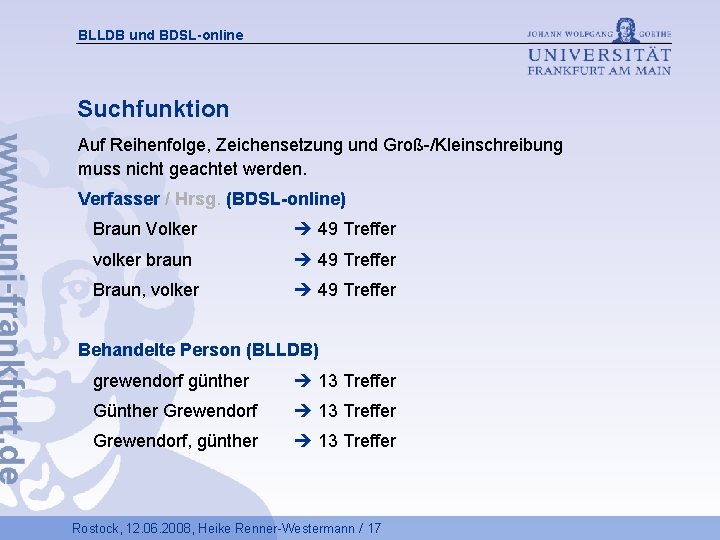 BLLDB und BDSL-online

JOHANN WOLFGANG GOETHE
UNIVERSITÄT
FRANKFURT AM MAIN

www.uni-frankfurt.de

Suchfunktion

Auf Reihenfolge, Zeichensetzung und Groß-/Kleinschreibung muss nicht geachtet werden.

Verfasser / Hrsg. (BDSL-online)

Braun Volker → 49 Treffer

volker braun → 49 Treffer

Braun, volker → 49 Treffer

Behandelte Person (BLLDB)

grewendorf günther → 13 Treffer

Günther Grewendorf → 13 Treffer

Grewendorf, günther → 13 Treffer

Rostock, 12.06.2008, Heike Renner-Westermann / 17